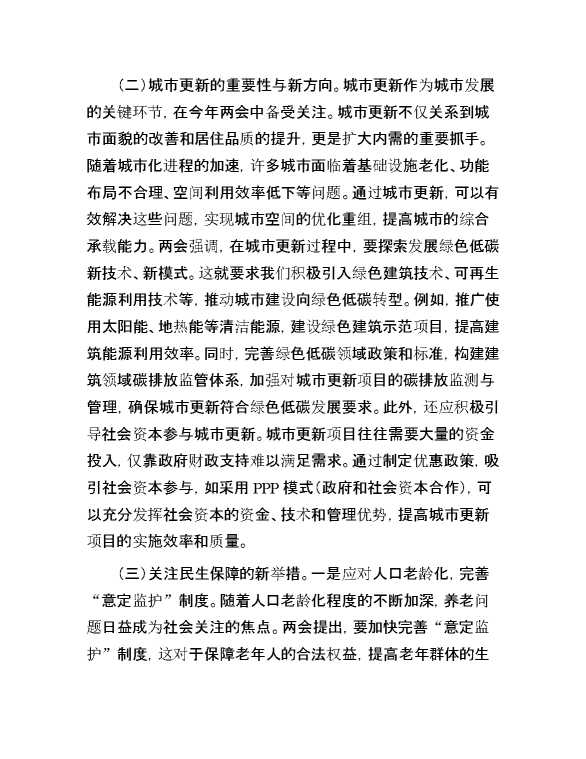 （二）城市更新的重要性与新方向。城市更新作为城市发展的关键环节，在今年两会中备受关注。城市更新不仅关系到城市面貌的改善和居住品质的提升，更是扩大内需的重要抓手。随着城市化进程的加速，许多城市面临着基础设施老化、功能布局不合理、空间利用效率低下等问题。通过城市更新，可以有效解决这些问题，实现城市空间的优化重组，提高城市的综合承载能力。两会强调，在城市更新过程中，要探索发展绿色低碳新技术、新模式。这就要求我们积极引入绿色建筑技术、可再生能源利用技术等，推动城市建设向绿色低碳转型。例如，推广使用太阳能、地热能等清洁能源，建设绿色建筑示范项目，提高建筑能源利用效率。同时，完善绿色低碳领域政策和标准，构建建筑领域碳排放监管体系，加强对城市更新项目的碳排放监测与管理，确保城市更新符合绿色低碳发展要求。此外，还应积极引导社会资本参与城市更新。城市更新项目往往需要大量的资金投入，仅靠政府财政支持难以满足需求。通过制定优惠政策，吸引社会资本参与，如采用 PPP 模式（政府和社会资本合作），可以充分发挥社会资本的资金、技术和管理优势，提高城市更新项目的实施效率和质量。

（三）关注民生保障的新举措。一是应对人口老龄化，完善“意定监护”制度。随着人口老龄化程度的不断加深，养老问题日益成为社会关注的焦点。两会提出，要加快完善“意定监护”制度，这对于保障老年人的合法权益，提高老年群体的生